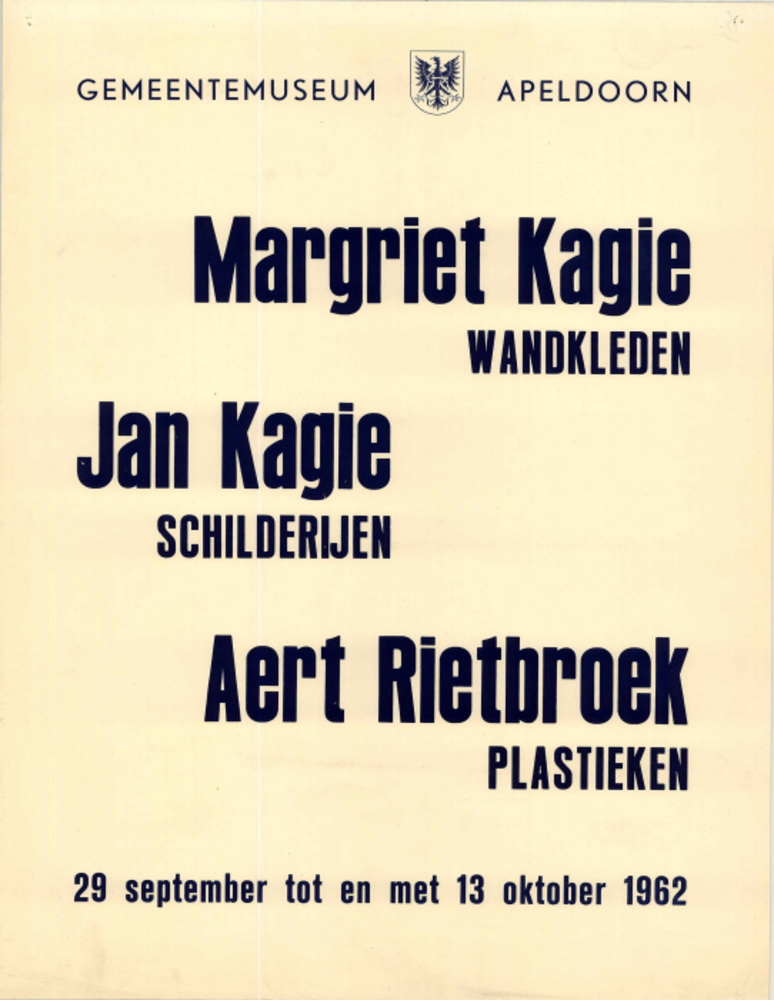 GEMEENTEMUSEUM APELDOORN

Margriet Kagie
WANDKLEDEN

Jan Kagie
SCHILDERIJEN

Aert Rietbroek
PLASTIEKEN

29 september tot en met 13 oktober 1962